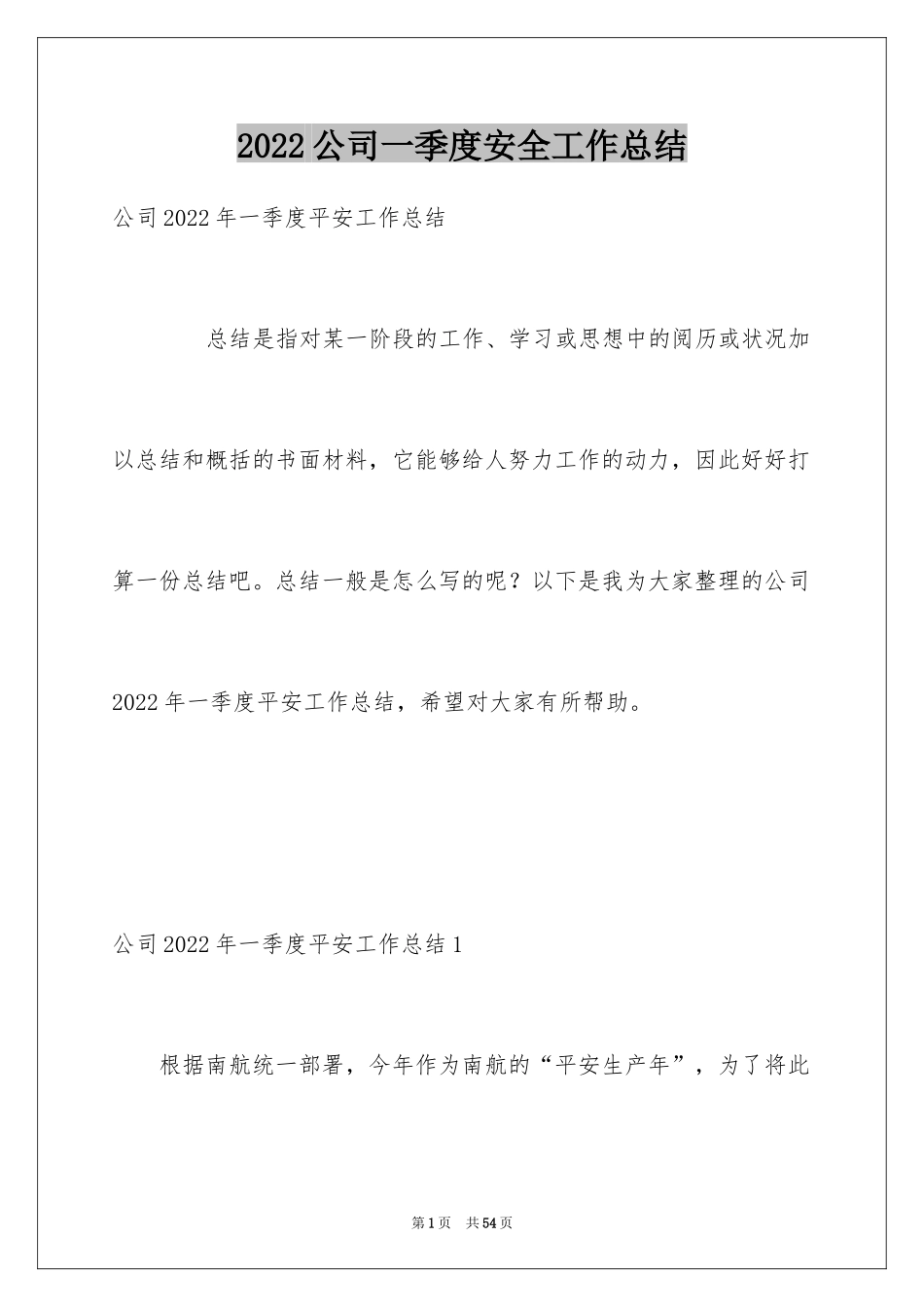 2022公司一季度安全工作总结

公司2022年一季度平安工作总结

总结是指对某一阶段的工作、学习或思想中的阅历或状况加以总结和概括的书面材料，它能够给人努力工作的动力，因此好好打算一份总结吧。总结一般是怎么写的呢？以下是我为大家整理的公司2022年一季度平安工作总结，希望对大家有所帮助。

公司2022年一季度平安工作总结1

根据南航统一部署，今年作为南航的“平安生产年”，为了将此

第1页 共54页